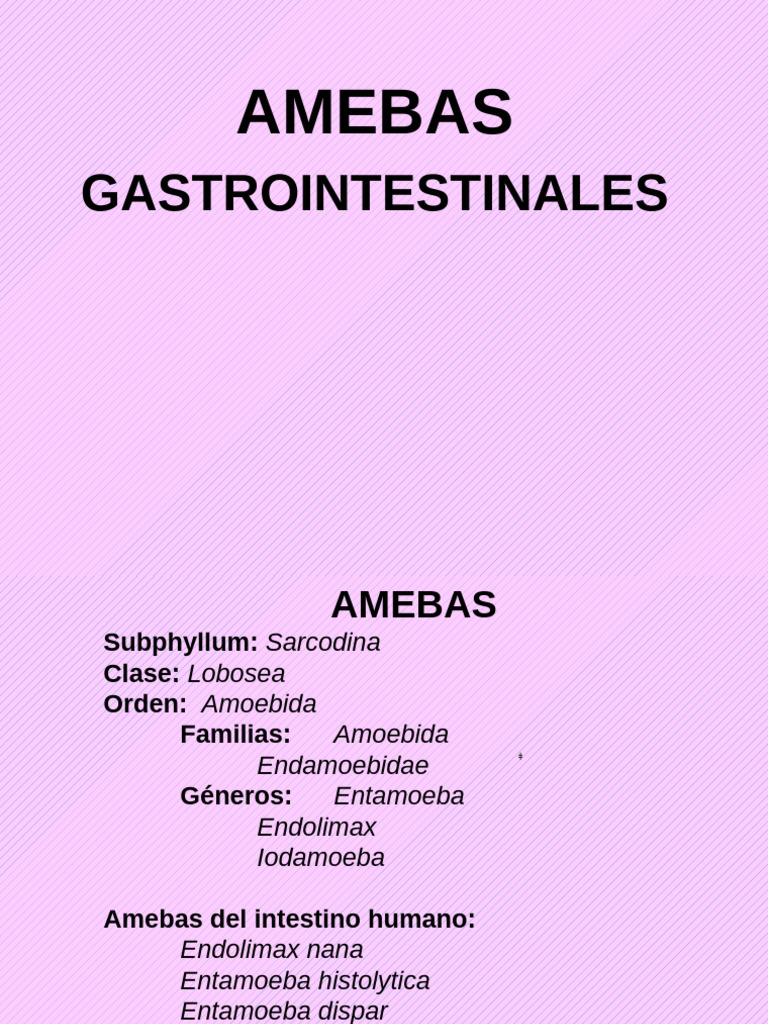 AMEBAS
GASTROINTESTINALES

AMEBAS

Subphyllum: Sarcodina
Clase: Lobosea
Orden: Amoebida
Familias: Amoebida
Endamoebidae
Géneros: Entamoeba
Endolimax
Iodamoeba

Amebas del intestino humano:
Endolimax nana
Entamoeba histolytica
Entamoeba dispar